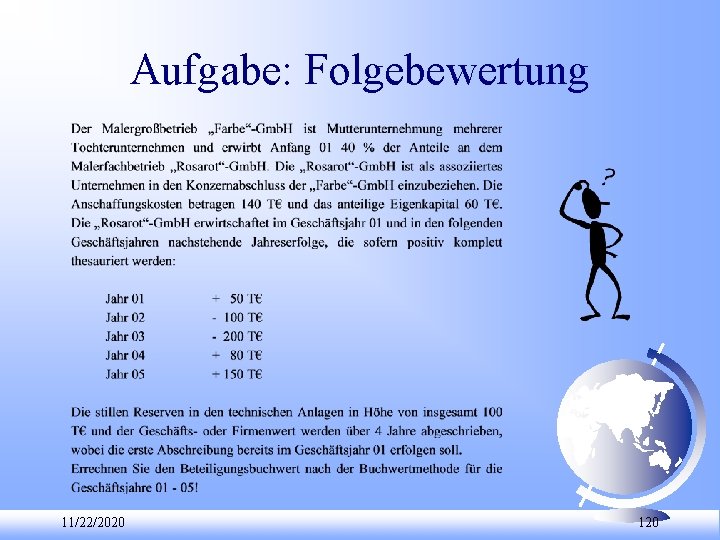 Aufgabe: Folgebewertung

Der Malergroßbetrieb „Farbe“-GmbH ist Mutterunternehmung mehrerer Tochterunternehmen und erwirbt Anfang 01 40 % der Anteile an dem Malerfachbetrieb „Rosarot“-GmbH. Die „Rosarot“-GmbH ist als assoziiertes Unternehmen in den Konzernabschluss der „Farbe“-GmbH einzubeziehen. Die Anschaffungskosten betragen 140 T€ und das anteilige Eigenkapital 60 T€. Die „Rosarot“-GmbH erwirtschaftet im Geschäftsjahr 01 und in den folgenden Geschäftsjahren nachstehende Jahreserfolge, die sofern positiv komplett thesauriert werden:

Jahr 01 + 50 T€
Jahr 02 - 100 T€
Jahr 03 - 200 T€
Jahr 04 + 80 T€
Jahr 05 + 150 T€

Die stillen Reserven in den technischen Anlagen in Höhe von insgesamt 100 T€ und der Geschäfts- oder Firmenwert werden über 4 Jahre abgeschrieben, wobei die erste Abschreibung bereits im Geschäftsjahr 01 erfolgen soll.
Errechnen Sie den Beteiligungsbuchwert nach der Buchwertmethode für die Geschäftsjahre 01 - 05!

?

11/22/2020

120